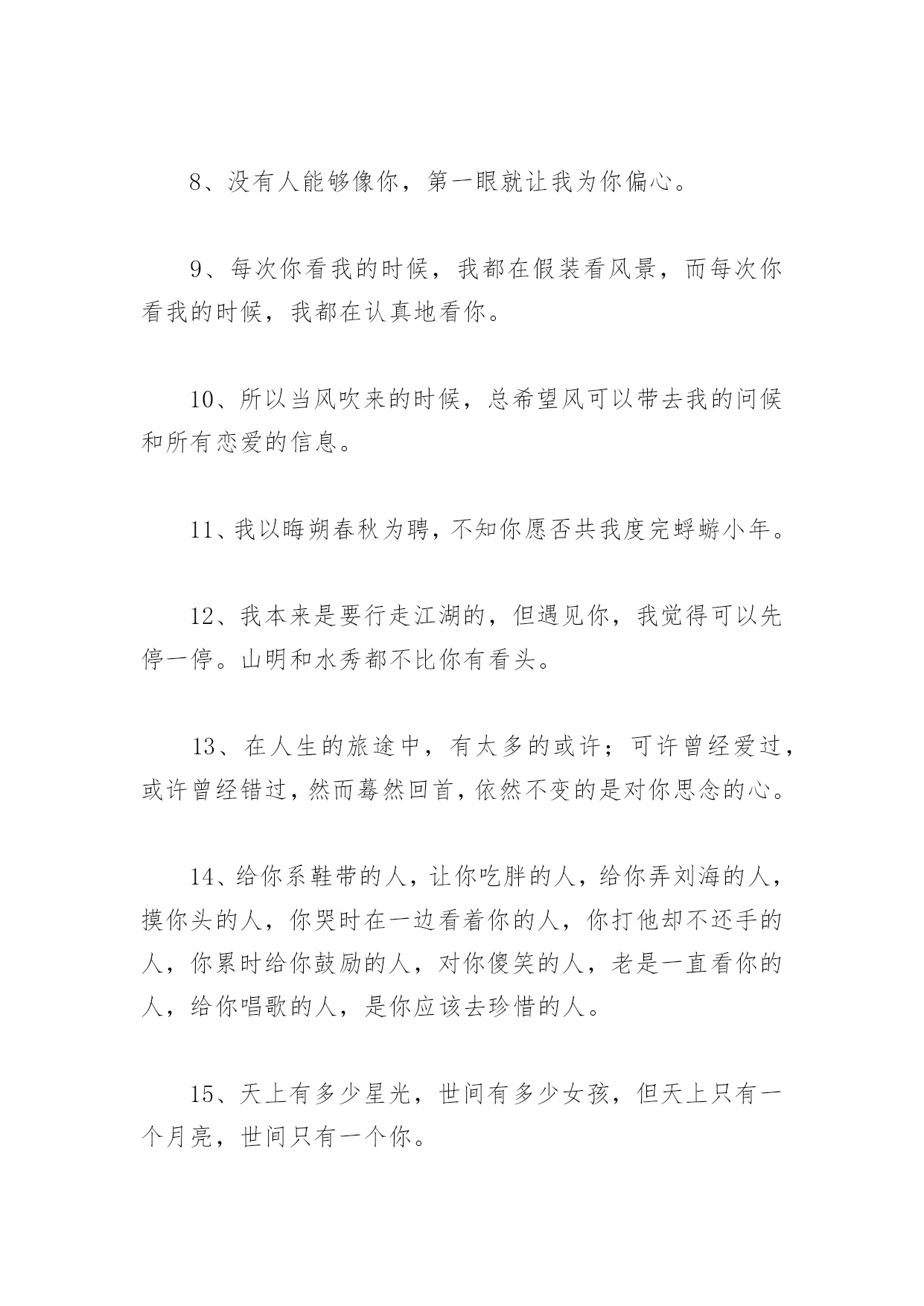 8、没有人能够像你，第一眼就让我为你偏心。

9、每次你看我的时候，我都在假装看风景，而每次你看我的时候，我都在认真地看你。

10、所以当风吹来的时候，总希望风可以带去我的问候和所有恋爱的信息。

11、我以晦朔春秋为聘，不知你愿否共我度完蜉蝣小年。

12、我本来是要行走江湖的，但遇见你，我觉得可以先停一停。山明和水秀都不比你有看头。

13、在人生的旅途中，有太多的或许；可许曾经爱过，或许曾经错过，然而蓦然回首，依然不变的是对你思念的心。

14、给你系鞋带的人，让你吃胖的人，给你弄刘海的人，摸你头的人，你哭时在一边看着你的人，你打他却不还手的人，你累时给你鼓励的人，对你傻笑的人，老是一直看你的人，给你唱歌的人，是你应该去珍惜的人。

15、天上有多少星光，世间有多少女孩，但天上只有一个月亮，世间只有一个你。